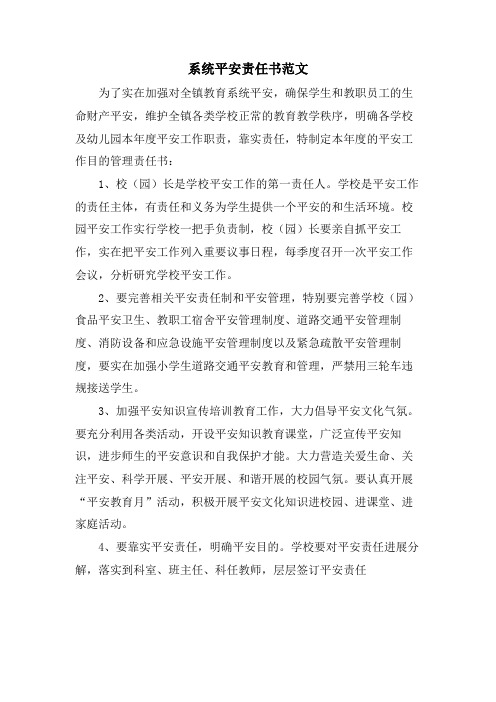 系统平安责任书范文

为了实在加强对全镇教育系统平安，确保学生和教职员工的生命财产平安，维护全镇各类学校正常的教育教学秩序，明确各学校及幼儿园本年度平安工作职责，靠实责任，特制定本年度的平安工作目的管理责任书：

1、校（园）长是学校平安工作的第一责任人。学校是平安工作的责任主体，有责任和义务为学生提供一个平安的和生活环境。校园平安工作实行学校一把手负责制，校（园）长要亲自抓平安工作，实在把平安工作列入重要议事日程，每季度召开一次平安工作会议，分析研究学校平安工作。

2、要完善相关平安责任制和平安管理，特别要完善学校（园）食品平安卫生、教职工宿舍平安管理制度、道路交通平安管理制度、消防设备和应急设施平安管理制度以及紧急疏散平安管理制度，要实在加强小学生道路交通平安教育和管理，严禁用三轮车违规接送学生。

3、加强平安知识宣传培训教育工作，大力倡导平安文化气氛。要充分利用各类活动，开设平安知识教育课堂，广泛宣传平安知识，进步师生的平安意识和自我保护才能。大力营造关爱生命、关注平安、科学开展、平安开展、和谐开展的校园气氛。要认真开展“平安教育月”活动，积极开展平安文化知识进校园、进课堂、进家庭活动。

4、要靠实平安责任，明确平安目的。学校要对平安责任进展分解，落实到科室、班主任、科任教师，层层签订平安责任